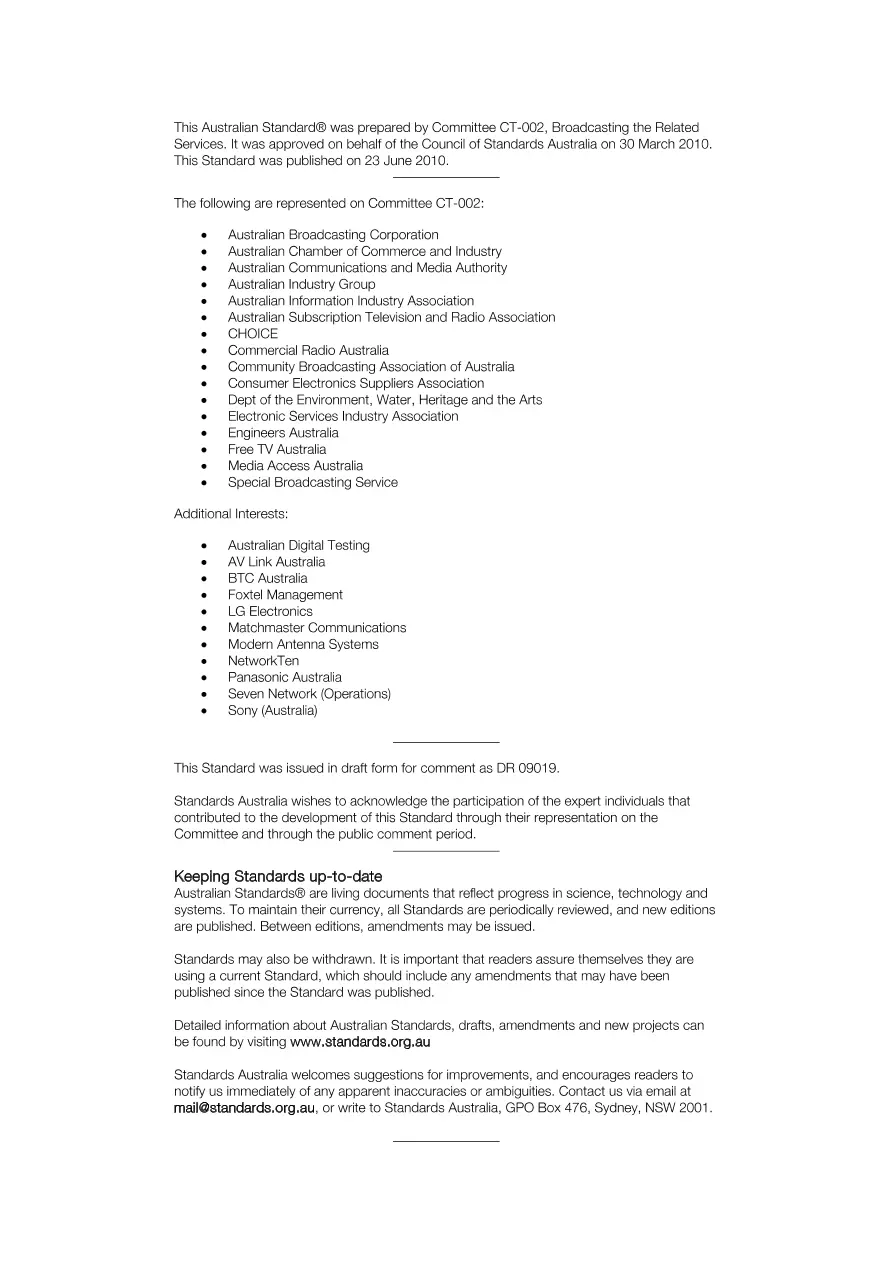 This Australian Standard® was prepared by Committee CT-002, Broadcasting the Related Services. It was approved on behalf of the Council of Standards Australia on 30 March 2010. This Standard was published on 23 June 2010.

The following are represented on Committee CT-002:

• Australian Broadcasting Corporation
• Australian Chamber of Commerce and Industry
• Australian Communications and Media Authority
• Australian Industry Group
• Australian Information Industry Association
• Australian Subscription Television and Radio Association
• CHOICE
• Commercial Radio Australia
• Community Broadcasting Association of Australia
• Consumer Electronics Suppliers Association
• Dept of the Environment, Water, Heritage and the Arts
• Electronic Services Industry Association
• Engineers Australia
• Free TV Australia
• Media Access Australia
• Special Broadcasting Service

Additional Interests:

• Australian Digital Testing
• AV Link Australia
• BTC Australia
• Foxtel Management
• LG Electronics
• Matchmaster Communications
• Modern Antenna Systems
• NetworkTen
• Panasonic Australia
• Seven Network (Operations)
• Sony (Australia)

This Standard was issued in draft form for comment as DR 09019.

Standards Australia wishes to acknowledge the participation of the expert individuals that contributed to the development of this Standard through their representation on the Committee and through the public comment period.

Keeping Standards up-to-date
Australian Standards® are living documents that reflect progress in science, technology and systems. To maintain their currency, all Standards are periodically reviewed, and new editions are published. Between editions, amendments may be issued.

Standards may also be withdrawn. It is important that readers assure themselves they are using a current Standard, which should include any amendments that may have been published since the Standard was published.

Detailed information about Australian Standards, drafts, amendments and new projects can be found by visiting www.standards.org.au

Standards Australia welcomes suggestions for improvements, and encourages readers to notify us immediately of any apparent inaccuracies or ambiguities. Contact us via email at mail@standards.org.au, or write to Standards Australia, GPO Box 476, Sydney, NSW 2001.